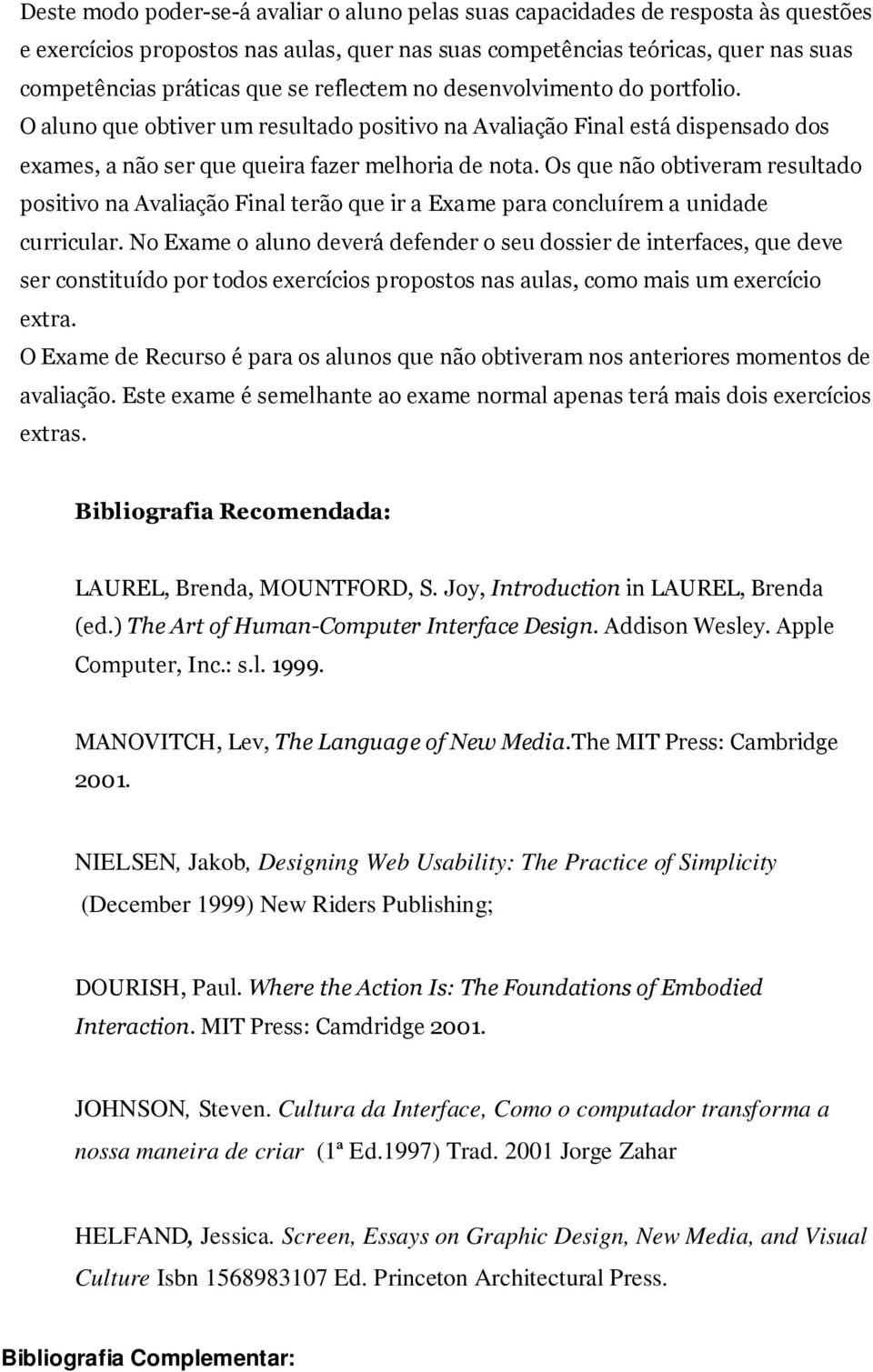 Deste modo poder-se-á avaliar o aluno pelas suas capacidades de resposta às questões e exercícios propostos nas aulas, quer nas suas competências teóricas, quer nas suas competências práticas que se reflectem no desenvolvimento do portfolio.
O aluno que obtiver um resultado positivo na Avaliação Final está dispensado dos exames, a não ser que queira fazer melhoria de nota. Os que não obtiveram resultado positivo na Avaliação Final terão que ir a Exame para concluírem a unidade curricular. No Exame o aluno deverá defender o seu dossier de interfaces, que deve ser constituído por todos exercícios propostos nas aulas, como mais um exercício extra.
O Exame de Recurso é para os alunos que não obtiveram nos anteriores momentos de avaliação. Este exame é semelhante ao exame normal apenas terá mais dois exercícios extras.

Bibliografia Recomendada:

LAUREL, Brenda, MOUNTFORD, S. Joy, Introduction in LAUREL, Brenda (ed.) The Art of Human-Computer Interface Design. Addison Wesley. Apple Computer, Inc.: s.l. 1999.

MANOVITCH, Lev, The Language of New Media.The MIT Press: Cambridge 2001.

NIELSEN, Jakob, Designing Web Usability: The Practice of Simplicity (December 1999) New Riders Publishing;

DOURISH, Paul. Where the Action Is: The Foundations of Embodied Interaction. MIT Press: Camdridge 2001.

JOHNSON, Steven. Cultura da Interface, Como o computador transforma a nossa maneira de criar (1ª Ed.1997) Trad. 2001 Jorge Zahar

HELFAND, Jessica. Screen, Essays on Graphic Design, New Media, and Visual Culture Isbn 1568983107 Ed. Princeton Architectural Press.

Bibliografia Complementar: